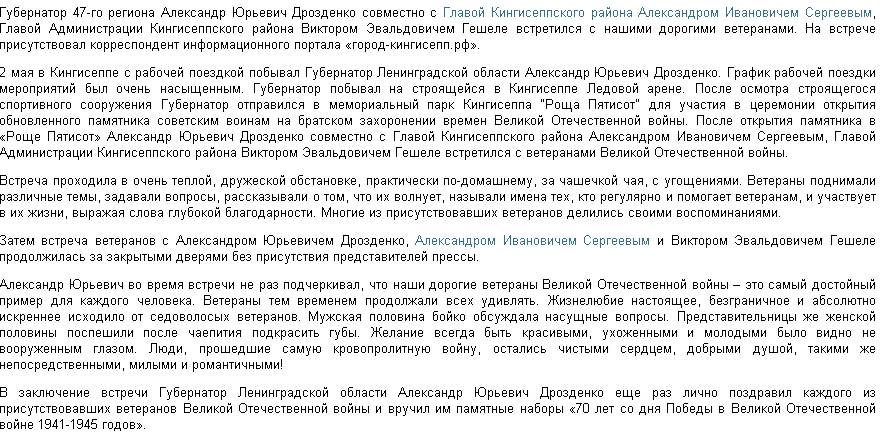 Губернатор 47-го региона Александр Юрьевич Дрозденко совместно с Главой Кингисеппского района Александром Ивановичем Сергеевым, Главой Администрации Кингисеппского района Виктором Эвальдовичем Гешеле встретился с нашими дорогими ветеранами. На встрече присутствовал корреспондент информационного портала «город-кингисепп.рф».

2 мая в Кингисеппе с рабочей поездкой побывал Губернатор Ленинградской области Александр Юрьевич Дрозденко. График рабочей поездки мероприятий был очень насыщенным. Губернатор побывал на строящейся в Кингисеппе Ледовой арене. После осмотра строящегося спортивного сооружения Губернатор отправился в мемориальный парк Кингисеппа "Роща Пятисот" для участия в церемонии открытия обновленного памятника советским воинам на братском захоронении времен Великой Отечественной войны. После открытия памятника в «Роще Пятисот» Александр Юрьевич Дрозденко совместно с Главой Кингисеппского района Александром Ивановичем Сергеевым, Главой Администрации Кингисеппского района Виктором Эвальдовичем Гешеле встретился с ветеранами Великой Отечественной войны.

Встреча проходила в очень теплой, дружеской обстановке, практически по-домашнему, за чашечкой чая, с угощениями. Ветераны поднимали различные темы, задавали вопросы, рассказывали о том, что их волнует, называли имена тех, кто регулярно и помогает ветеранам, и участвует в их жизни, выражая слова глубокой благодарности. Многие из присутствовавших ветеранов делились своими воспоминаниями.

Затем встреча ветеранов с Александром Юрьевичем Дрозденко, Александром Ивановичем Сергеевым и Виктором Эвальдовичем Гешеле продолжилась за закрытыми дверями без присутствия представителей прессы.

Александр Юрьевич во время встречи не раз подчеркивал, что наши дорогие ветераны Великой Отечественной войны – это самый достойный пример для каждого человека. Ветераны тем временем продолжали всех удивлять. Жизнелюбие настоящее, безграничное и абсолютно искреннее исходило от седоволосых ветеранов. Мужская половина бойко обсуждала насущные вопросы. Представительницы же женской половины поспешили после чаепития подкрасить губы. Желание всегда быть красивыми, ухоженными и молодыми было видно не вооруженным глазом. Люди, прошедшие самую кровопролитную войну, остались чистыми сердцем, добрыми душой, такими же непосредственными, милыми и романтичными!

В заключение встречи Губернатор Ленинградской области Александр Юрьевич Дрозденко еще раз лично поздравил каждого из присутствовавших ветеранов Великой Отечественной войны и вручил им памятные наборы «70 лет со дня Победы в Великой Отечественной войне 1941-1945 годов».